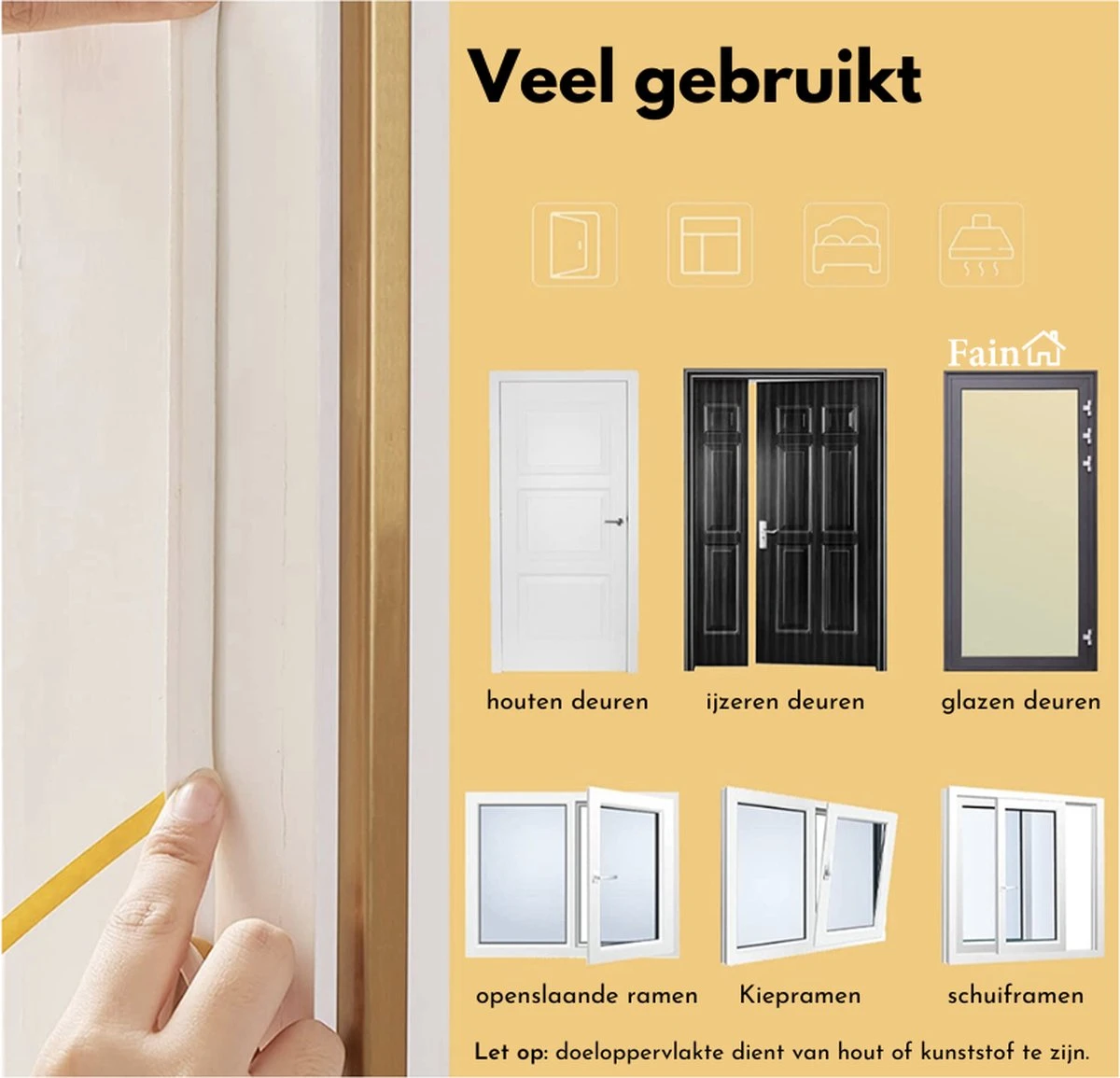 Veel gebruikt

Fain

houten deuren

ijzeren deuren

glazen deuren

openslaande ramen

Kiepramen

schuiframen

Let op: doeloppervlakte dient van hout of kunststof te zijn.